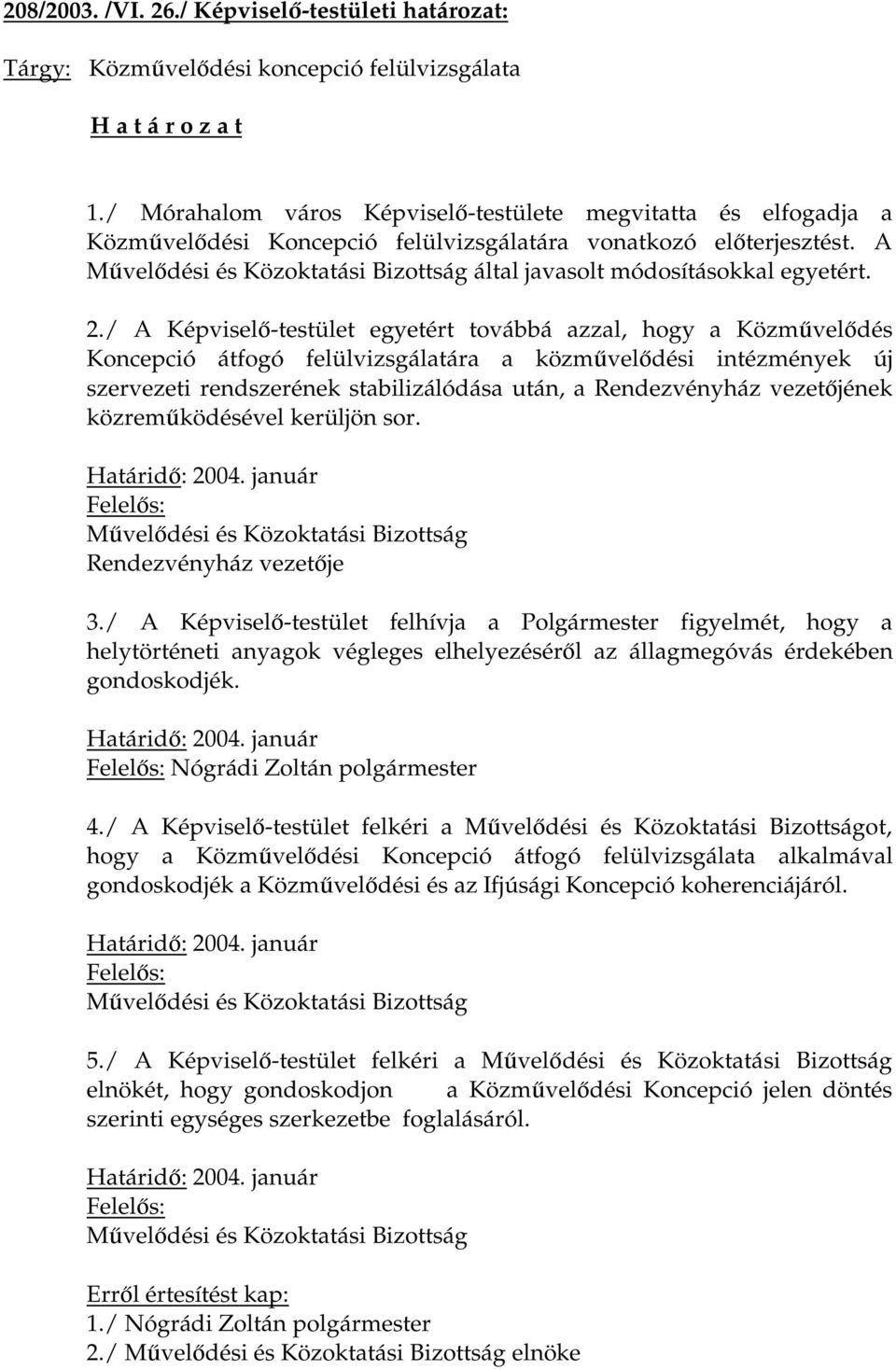 208/2003. /VI. 26./ Képviselő-testületi határozat:

Tárgy: Közművelődési koncepció felülvizsgálata

H a t á r o z a t

1./ Mórahalom város Képviselő-testülete megvitatta és elfogadja a Közművelődési Koncepció felülvizsgálatára vonatkozó előterjesztést. A Művelődési és Közoktatási Bizottság által javasolt módosításokkal egyetért.

2./ A Képviselő-testület egyetért továbbá azzal, hogy a Közművelődés Koncepció átfogó felülvizsgálatára a közművelődési intézmények új szervezeti rendszerének stabilizálódása után, a Rendezvényház vezetőjének közreműködésével kerüljön sor.

Határidő: 2004. január
Felelős:
Művelődési és Közoktatási Bizottság
Rendezvényház vezetője

3./ A Képviselő-testület felhívja a Polgármester figyelmét, hogy a helytörténeti anyagok végleges elhelyezéséről az állagmegóvás érdekében gondoskodjék.

Határidő: 2004. január
Felelős: Nógrádi Zoltán polgármester

4./ A Képviselő-testület felkéri a Művelődési és Közoktatási Bizottságot, hogy a Közművelődési Koncepció átfogó felülvizsgálata alkalmával gondoskodjék a Közművelődési és az Ifjúsági Koncepció koherenciájáról.

Határidő: 2004. január
Felelős:
Művelődési és Közoktatási Bizottság

5./ A Képviselő-testület felkéri a Művelődési és Közoktatási Bizottság elnökét, hogy gondoskodjon a Közművelődési Koncepció jelen döntés szerinti egységes szerkezetbe foglalásáról.

Határidő: 2004. január
Felelős:
Művelődési és Közoktatási Bizottság

Erről értesítést kap:
1./ Nógrádi Zoltán polgármester
2./ Művelődési és Közoktatási Bizottság elnöke